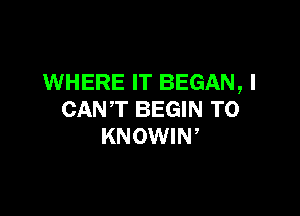 WHERE IT BEGAN, I CAN’T BEGIN TO KNOWIN’